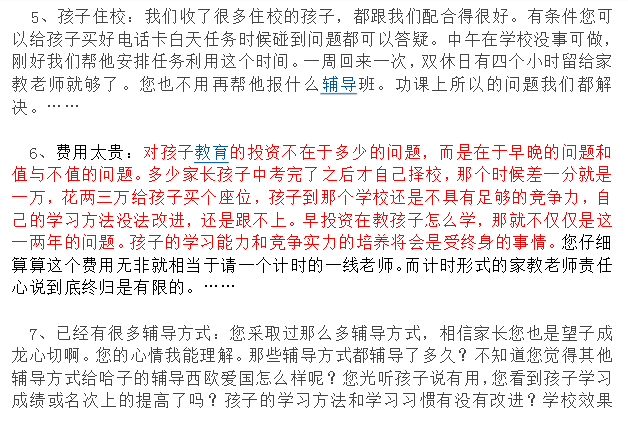 5、孩子住校：我们收了很多住校的孩子，都跟我们配合得很好。有条件您可以给孩子买好电话卡白天任务时候碰到问题都可以答疑。中午在学校没事可做，刚好我们帮他安排任务利用这个时间。一周回来一次，双休日有四个小时留给家教老师就够了。您也不用再帮他报什么辅导班。功课上所以的问题我们都解决。……

6、费用太贵：对孩子教育的投资不在于多少的问题，而是在于早晚的问题和值与不值的问题。多少家长孩子中考完了之后才自己择校，那个时候差一分就是一万，花两三万给孩子买个座位，孩子到那个学校还是不具有足够的竞争力，自己的学习方法没法改进，还是跟不上。早投资在教孩子怎么学，那就不仅仅是这一两年的问题。孩子的学习能力和竞争实力的培养将会是受终身的事情。您仔细算算这个费用无非就相当于请一个计时的一线老师。而计时形式的家教老师责任心说到底终归是有限的。……

7、已经有很多辅导方式：您采取过那么多辅导方式，相信家长您也是望子成龙心切啊。您的心情我能理解。那些辅导方式都辅导了多久？不知道您觉得其他辅导方式给哈子的辅导西欧爱国怎么样呢？您光听孩子说有用，您看到孩子学习成绩或名次上的提高了吗？孩子的学习方法和学习习惯有没有改进？学校效果